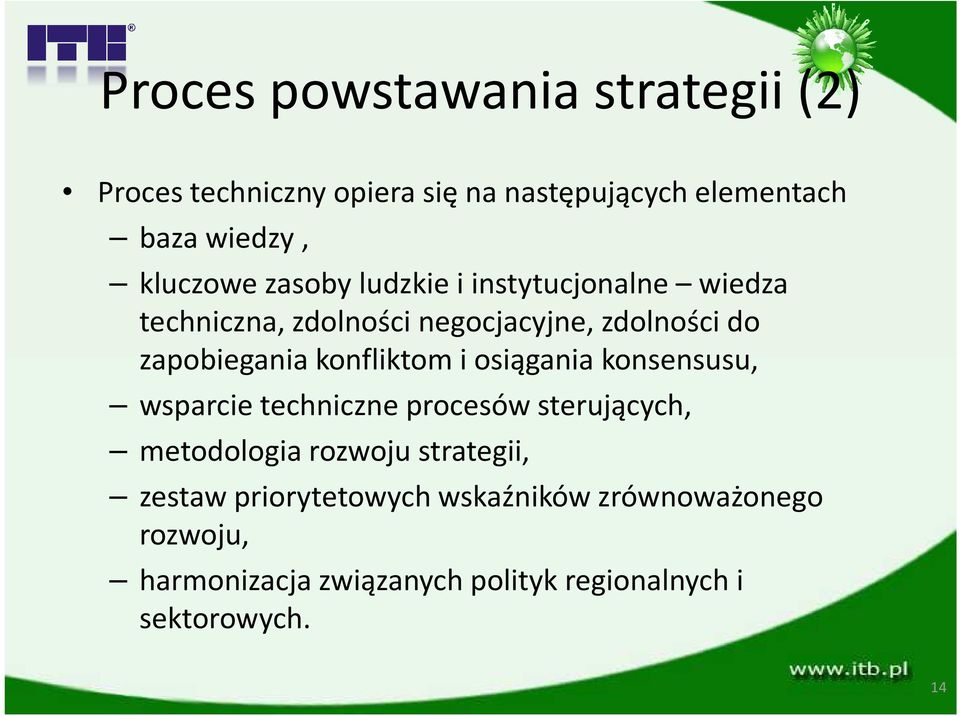 ITB®

Proces powstawania strategii (2)

• Proces techniczny opiera się na następujących elementach
– baza wiedzy ,
– kluczowe zasoby ludzkie i instytucjonalne – wiedza techniczna, zdolności negocjacyjne, zdolności do zapobiegania konfliktom i osiągania konsensusu,
– wsparcie techniczne procesów sterujących,
– metodologia rozwoju strategii,
– zestaw priorytetowych wskaźników zrównoważonego rozwoju,
– harmonizacja związanych polityk regionalnych i sektorowych.

www.itb.pl

14